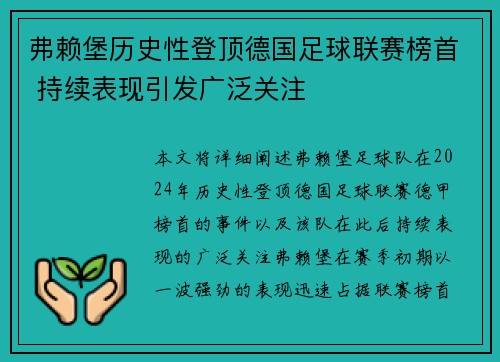 弗赖堡历史性登顶德国足球联赛榜首 持续表现引发广泛关注

本文将详细阐述弗赖堡足球队在2024年历史性登顶德国足球联赛德甲榜首的事件以及该队在此后持续表现的广泛关注弗赖堡在赛季初期以一波强劲的表现迅速占据联赛榜首